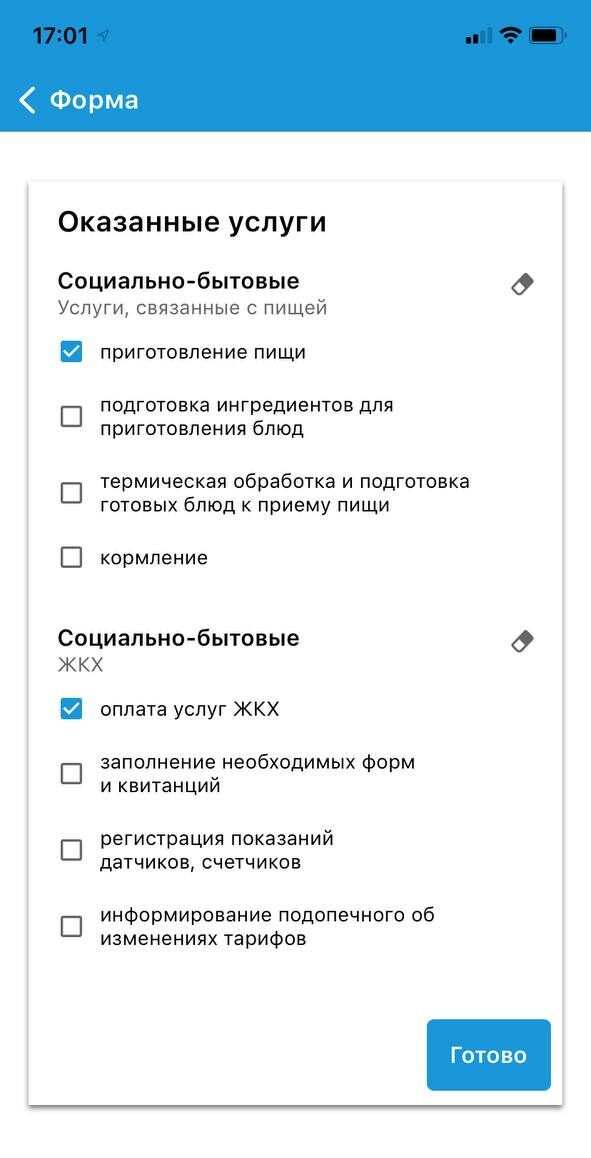 17:01

Форма

Оказанные услуги

Социально-бытовые
Услуги, связанные с пищей

приготовление пищи

подготовка ингредиентов для приготовления блюд

термическая обработка и подготовка готовых блюд к приему пищи

кормление

Социально-бытовые
ЖКХ

оплата услуг ЖКХ

заполнение необходимых форм и квитанций

регистрация показаний датчиков, счетчиков

информирование подопечного об изменениях тарифов

Готово